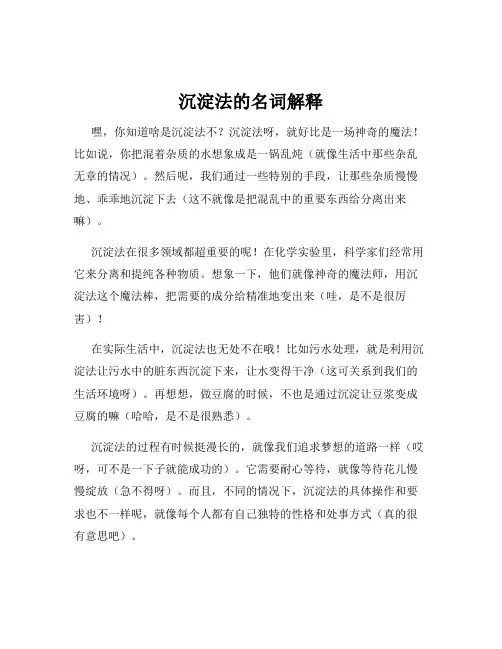 沉淀法的名词解释

嘿，你知道啥是沉淀法不？沉淀法呀，就好比是一场神奇的魔法！比如说，你把混着杂质的水想象成是一锅乱炖（就像生活中那些杂乱无章的情况）。然后呢，我们通过一些特别的手段，让那些杂质慢慢地、乖乖地沉淀下去（这不就像是把混乱中的重要东西给分离出来嘛）。

沉淀法在很多领域都超重要的呢！在化学实验里，科学家们经常用它来分离和提纯各种物质。想象一下，他们就像神奇的魔法师，用沉淀法这个魔法棒，把需要的成分给精准地变出来（哇，是不是很厉害）！

在实际生活中，沉淀法也无处不在哦！比如污水处理，就是利用沉淀法让污水中的脏东西沉淀下来，让水变得干净（这可关系到我们的生活环境呀）。再想想，做豆腐的时候，不也是通过沉淀让豆浆变成豆腐的嘛（哈哈，是不是很熟悉）。

沉淀法的过程有时候挺漫长的，就像我们追求梦想的道路一样（哎呀，可不是一下子就能成功的）。它需要耐心等待，就像等待花儿慢慢绽放（急不得呀）。而且，不同的情况下，沉淀法的具体操作和要求也不一样呢，就像每个人都有自己独特的性格和处事方式（真的很有意思吧）。